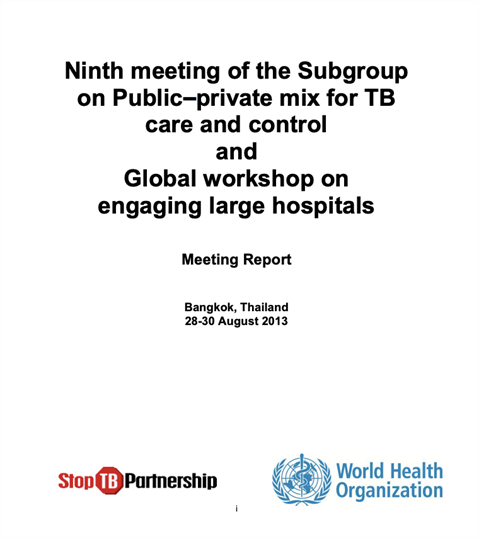 Ninth meeting of the Subgroup on Public–private mix for TB care and control
and
Global workshop on engaging large hospitals

Meeting Report

Bangkok, Thailand
28-30 August 2013

Stop TB Partnership

World Health Organization

i